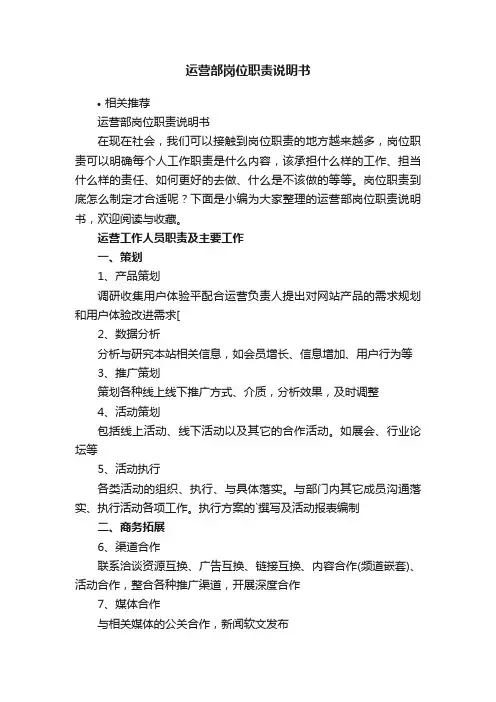 运营部岗位职责说明书

• 相关推荐

运营部岗位职责说明书

在现在社会，我们可以接触到岗位职责的地方越来越多，岗位职责可以明确每个人工作职责是什么内容，该承担什么样的工作、担当什么样的责任、如何更好的去做、什么是不该做的等等。岗位职责到底怎么制定才合适呢？下面是小编为大家整理的运营部岗位职责说明书，欢迎阅读与收藏。

运营工作人员职责及主要工作

一、策划

1、产品策划

调研收集用户体验平配合运营负责人提出对网站产品的需求规划和用户体验改进需求[

2、数据分析

分析与研究本站相关信息，如会员增长、信息增加、用户行为等

3、推广策划

策划各种线上线下推广方式、介质，分析效果，及时调整

4、活动策划

包括线上活动、线下活动以及其它的合作活动。如展会、行业论坛等

5、活动执行

各类活动的组织、执行、与具体落实。与部门内其它成员沟通落实、执行活动各项工作。执行方案的`撰写及活动报表编制

二、商务拓展

6、渠道合作

联系洽谈资源互换、广告互换、链接互换、内容合作(频道嵌套)、活动合作，整合各种推广渠道，开展深度合作

7、媒体合作

与相关媒体的公关合作，新闻软文发布